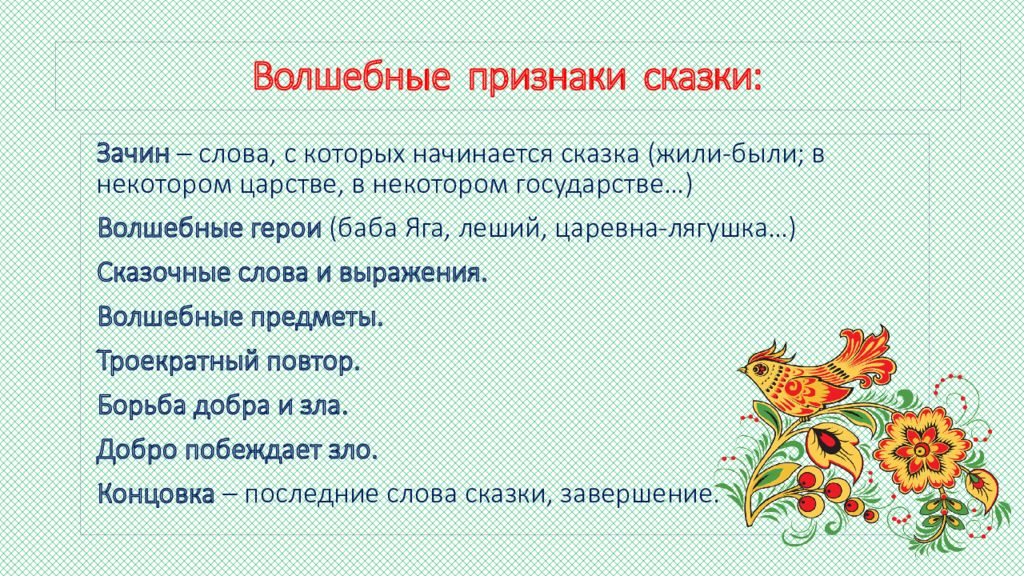 Волшебные признаки сказки:

Зачин – слова, с которых начинается сказка (жили-были; в некотором царстве, в некотором государстве…)

Волшебные герои (баба Яга, леший, царевна-лягушка…)

Сказочные слова и выражения.

Волшебные предметы.

Троекратный повтор.

Борьба добра и зла.

Добро побеждает зло.

Концовка – последние слова сказки, завершение.